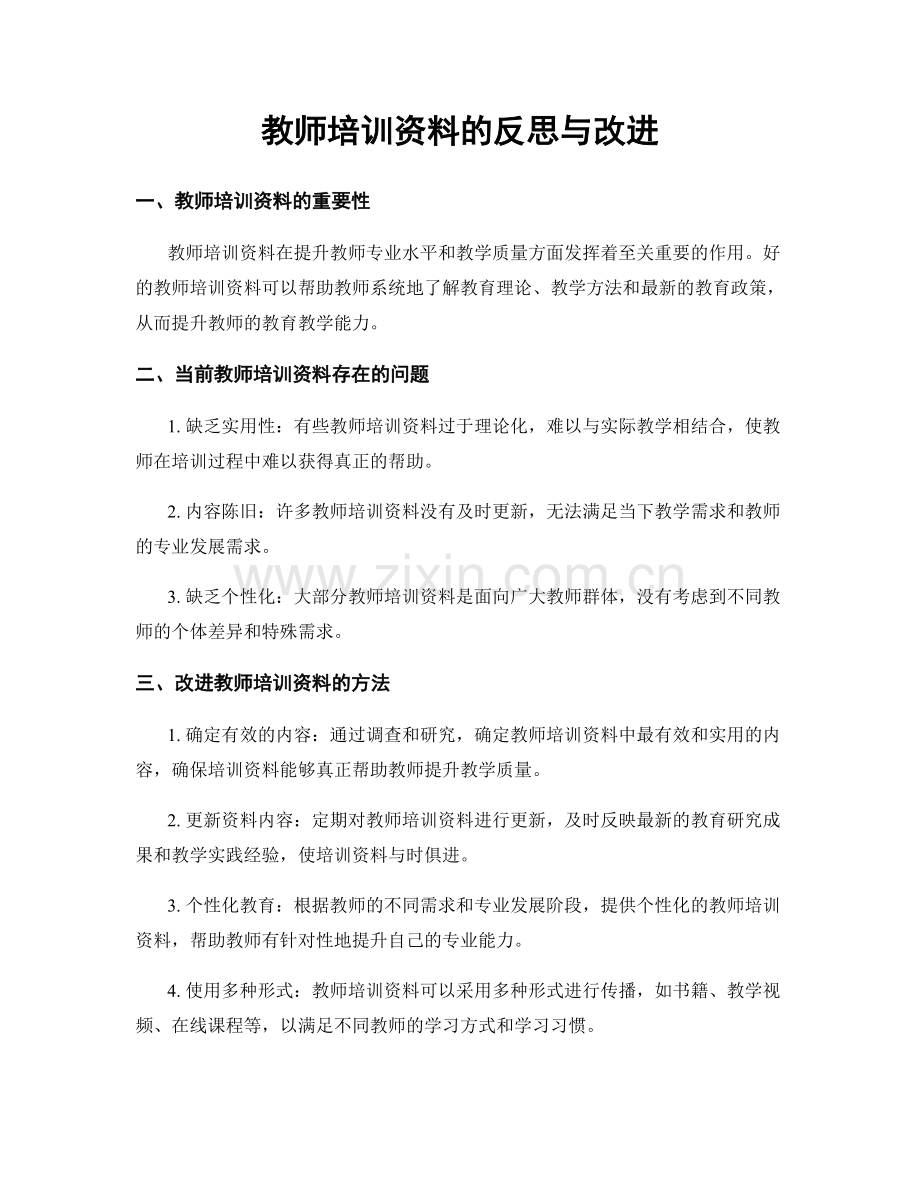 教师培训资料的反思与改进

一、教师培训资料的重要性

教师培训资料在提升教师专业水平和教学质量方面发挥着至关重要的作用。好的教师培训资料可以帮助教师系统地了解教育理论、教学方法和最新的教育政策，从而提升教师的教育教学能力。

二、当前教师培训资料存在的问题

1.缺乏实用性：有些教师培训资料过于理论化，难以与实际教学相结合，使教师在培训过程中难以获得真正的帮助。

2.内容陈旧：许多教师培训资料没有及时更新，无法满足当下教学需求和教师的专业发展需求。

3.缺乏个性化：大部分教师培训资料是面向广大教师群体，没有考虑到不同教师的个体差异和特殊需求。

三、改进教师培训资料的方法

1.确定有效的内容：通过调查和研究，确定教师培训资料中最有效和实用的内容，确保培训资料能够真正帮助教师提升教学质量。

2.更新资料内容：定期对教师培训资料进行更新，及时反映最新的教育研究成果和教学实践经验，使培训资料与时俱进。

3.个性化教育：根据教师的不同需求和专业发展阶段，提供个性化的教师培训资料，帮助教师有针对性地提升自己的专业能力。

4.使用多种形式：教师培训资料可以采用多种形式进行传播，如书籍、教学视频、在线课程等，以满足不同教师的学习方式和学习习惯。

www.zixin.com.cn